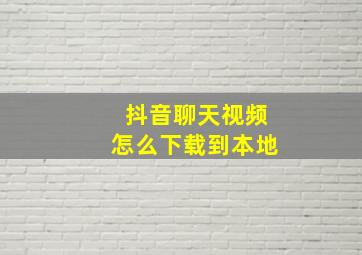 抖音聊天视频
怎么下载到本地